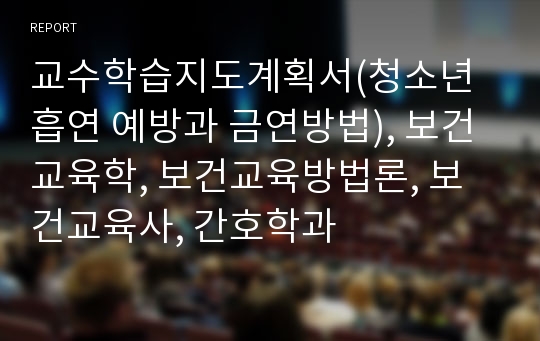 REPORT

교수학습지도계획서(청소년 흡연 예방과 금연방법), 보건교육학, 보건교육방법론, 보건교육사, 간호학과